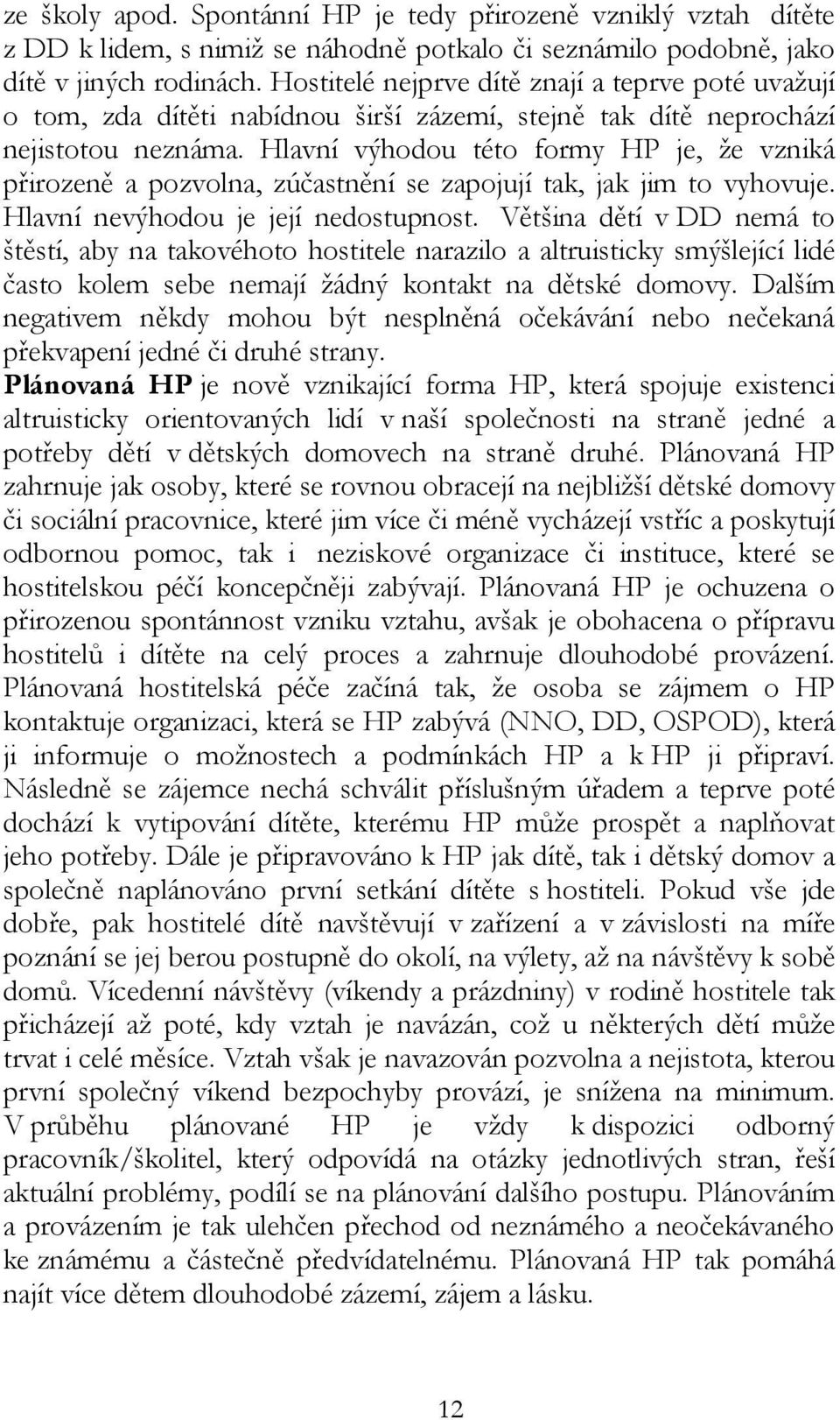 ze školy apod. Spontánní HP je tedy přirozeně vzniklý vztah dítěte z DD k lidem, s nimiž se náhodně potkalo či seznámilo podobně, jako dítě v jiných rodinách. Hostitelé nejprve dítě znají a teprve poté uvažují o tom, zda dítěti nabídnou širší zázemí, stejně tak dítě neprochází nejistotou neznáma. Hlavní výhodou této formy HP je, že vzniká přirozeně a pozvolna, zúčastnění se zapojují tak, jak jim to vyhovuje. Hlavní nevýhodou je její nedostupnost. Většina dětí v DD nemá to štěstí, aby na takovéhoto hostitele narazilo a altruisticky smýšlející lidé často kolem sebe nemají žádný kontakt na dětské domovy. Dalším negativem někdy mohou být nesplněná očekávání nebo nečekaná překvapení jedné či druhé strany.

Plánovaná HP je nově vznikající forma HP, která spojuje existenci altruisticky orientovaných lidí v naší společnosti na straně jedné a potřeby dětí v dětských domovech na straně druhé. Plánovaná HP zahrnuje jak osoby, které se rovnou obracejí na nejbližší dětské domovy či sociální pracovnice, které jim více či méně vycházejí vstříc a poskytují odbornou pomoc, tak i neziskové organizace či instituce, které se hostitelskou péčí koncepčněji zabývají. Plánovaná HP je ochuzena o přirozenou spontánnost vzniku vztahu, avšak je obohacena o přípravu hostitelů i dítěte na celý proces a zahrnuje dlouhodobé provázení. Plánovaná hostitelská péče začíná tak, že osoba se zájmem o HP kontaktuje organizaci, která se HP zabývá (NNO, DD, OSPOD), která ji informuje o možnostech a podmínkách HP a k HP ji připraví. Následně se zájemce nechá schválit příslušným úřadem a teprve poté dochází k vytipování dítěte, kterému HP může prospět a naplňovat jeho potřeby. Dále je připravováno k HP jak dítě, tak i dětský domov a společně naplánováno první setkání dítěte s hostiteli. Pokud vše jde dobře, pak hostitelé dítě navštěvují v zařízení a v závislosti na míře poznání se jej berou postupně do okolí, na výlety, až na návštěvy k sobě domů. Vícedenní návštěvy (víkendy a prázdniny) v rodině hostitele tak přicházejí až poté, kdy vztah je navázán, což u některých dětí může trvat i celé měsíce. Vztah však je navazován pozvolna a nejistota, kterou první společný víkend bezpochyby provází, je snížena na minimum. V průběhu plánované HP je vždy k dispozici odborný pracovník/školitel, který odpovídá na otázky jednotlivých stran, řeší aktuální problémy, podílí se na plánování dalšího postupu. Plánováním a provázením je tak ulehčen přechod od neznámého a neočekávaného ke známému a částečně předvídatelnému. Plánovaná HP tak pomáhá najít více dětem dlouhodobé zázemí, zájem a lásku.

12